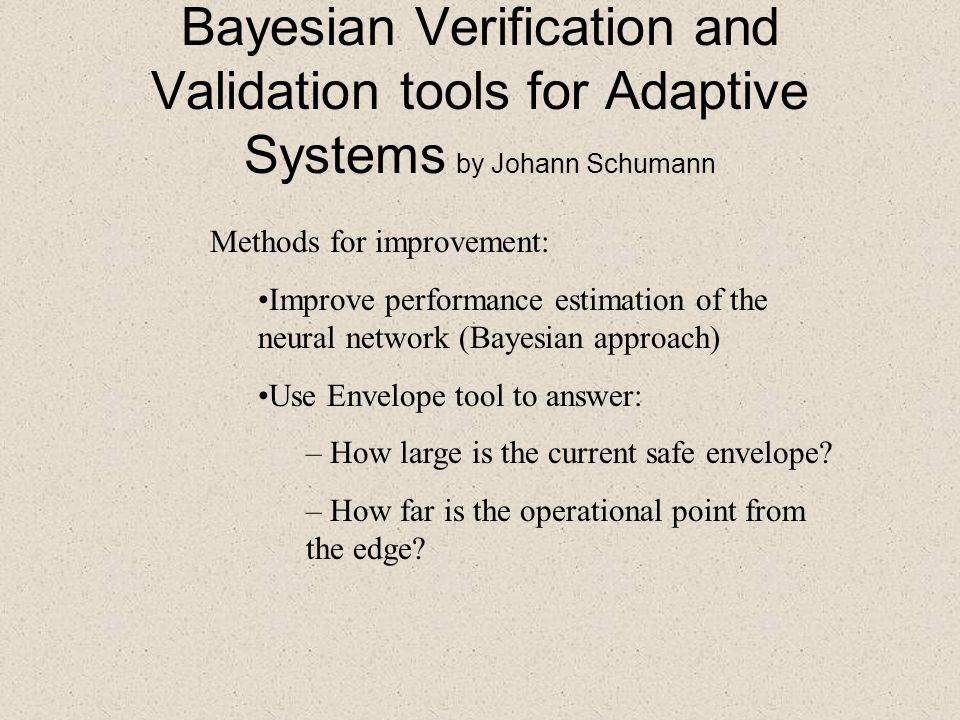 Bayesian Verification and Validation tools for Adaptive Systems by Johann Schumann

Methods for improvement:

•Improve performance estimation of the neural network (Bayesian approach)

•Use Envelope tool to answer:

– How large is the current safe envelope?

– How far is the operational point from the edge?